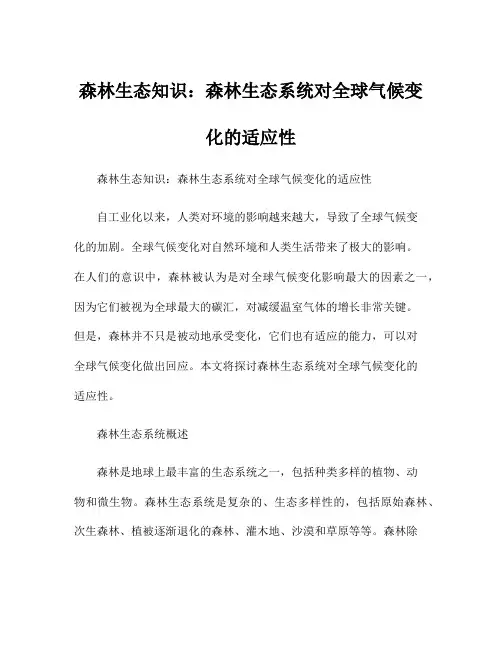 森林生态知识：森林生态系统对全球气候变化的适应性

森林生态知识：森林生态系统对全球气候变化的适应性

自工业化以来，人类对环境的影响越来越大，导致了全球气候变化的加剧。全球气候变化对自然环境和人类生活带来了极大的影响。在人们的意识中，森林被认为是对全球气候变化影响最大的因素之一，因为它们被视为全球最大的碳汇，对减缓温室气体的增长非常关键。但是，森林并不只是被动地承受变化，它们也有适应的能力，可以对全球气候变化做出回应。本文将探讨森林生态系统对全球气候变化的适应性。

森林生态系统概述

森林是地球上最丰富的生态系统之一，包括种类多样的植物、动物和微生物。森林生态系统是复杂的、生态多样性的，包括原始森林、次生森林、植被逐渐退化的森林、灌木地、沙漠和草原等等。森林除